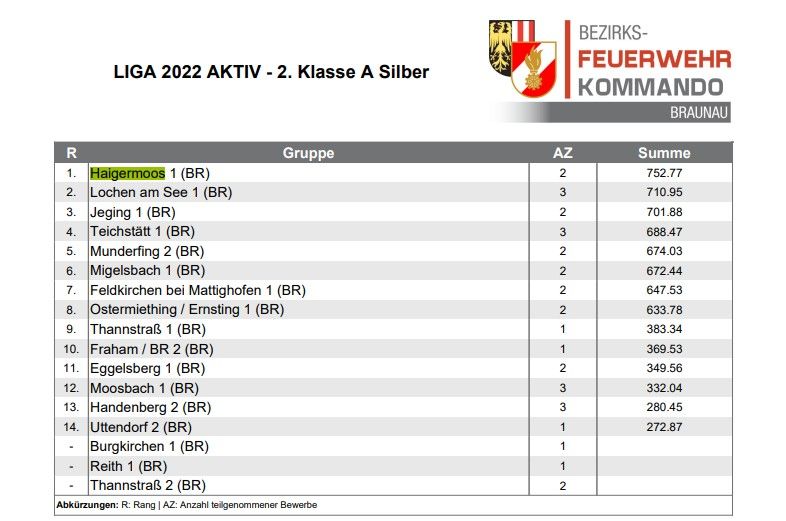 LIGA 2022 AKTIV - 2. Klasse A Silber

BEZIRKS-
FEUERWEHR
KOMMANDO
BRAUNAU

| R | Gruppe | AZ | Summe |
|---|---|---|---|
| 1. | Haigermoos 1 (BR) | 2 | 752.77 |
| 2. | Lochen am See 1 (BR) | 3 | 710.95 |
| 3. | Jeging 1 (BR) | 2 | 701.88 |
| 4. | Teichstätt 1 (BR) | 3 | 688.47 |
| 5. | Munderfing 2 (BR) | 2 | 674.03 |
| 6. | Migelsbach 1 (BR) | 2 | 672.44 |
| 7. | Feldkirchen bei Mattighofen 1 (BR) | 2 | 647.53 |
| 8. | Ostermiething / Ernsting 1 (BR) | 2 | 633.78 |
| 9. | Thannstraß 1 (BR) | 1 | 383.34 |
| 10. | Fraham / BR 2 (BR) | 1 | 369.53 |
| 11. | Eggelsberg 1 (BR) | 2 | 349.56 |
| 12. | Moosbach 1 (BR) | 3 | 332.04 |
| 13. | Handenberg 2 (BR) | 3 | 280.45 |
| 14. | Uttendorf 2 (BR) | 1 | 272.87 |
| - | Burgkirchen 1 (BR) | 1 | |
| - | Reith 1 (BR) | 1 | |
| - | Thannstraß 2 (BR) | 2 | |

Abkürzungen: R: Rang | AZ: Anzahl teilgenommener Bewerbe